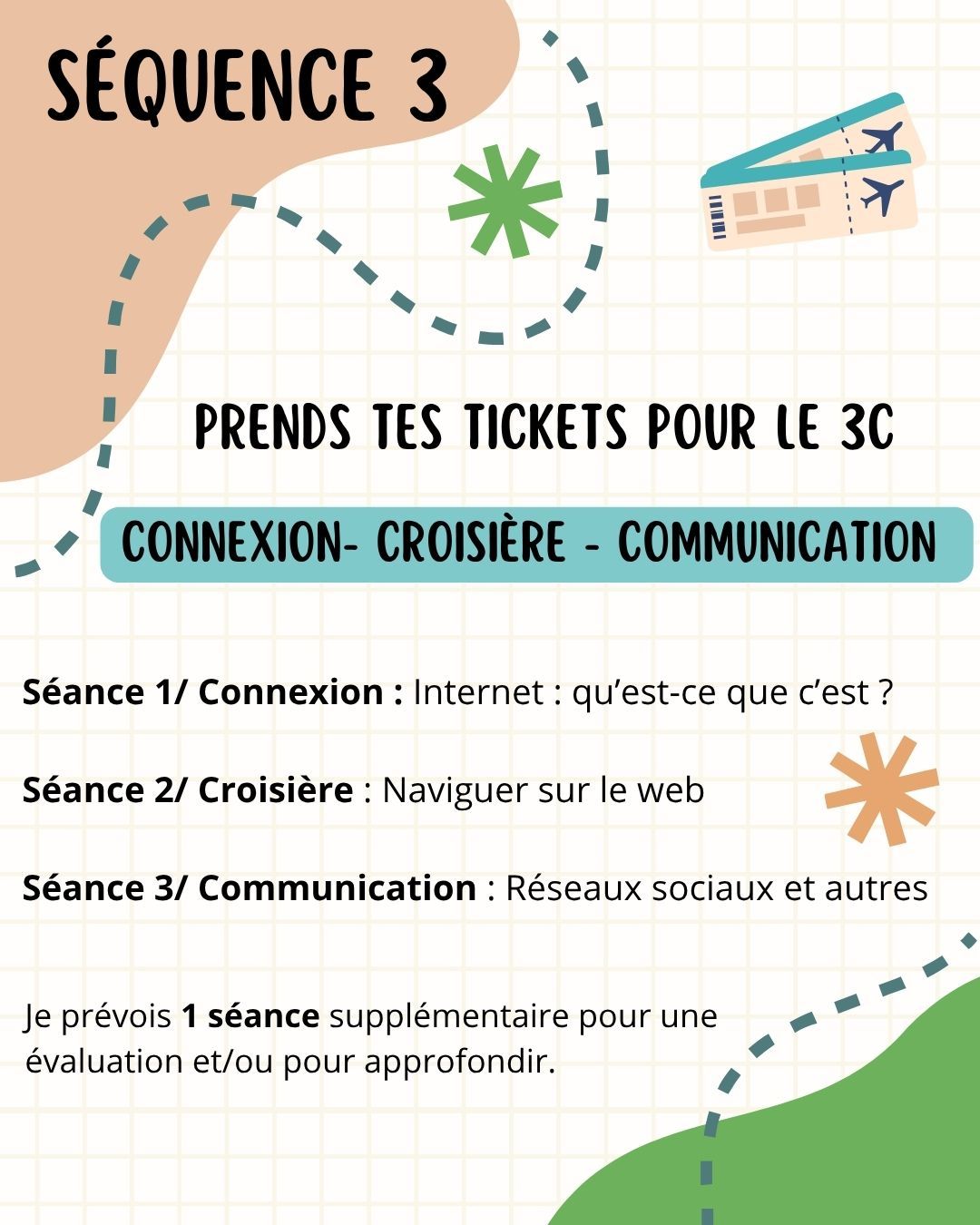 SÉQUENCE 3

PRENDS TES TICKETS POUR LE 3C

CONNEXION- CROISIÈRE - COMMUNICATION

Séance 1/ Connexion : Internet : qu'est-ce que c'est ?

Séance 2/ Croisière : Naviguer sur le web

Séance 3/ Communication : Réseaux sociaux et autres

Je prévois 1 séance supplémentaire pour une évaluation et/ou pour approfondir.